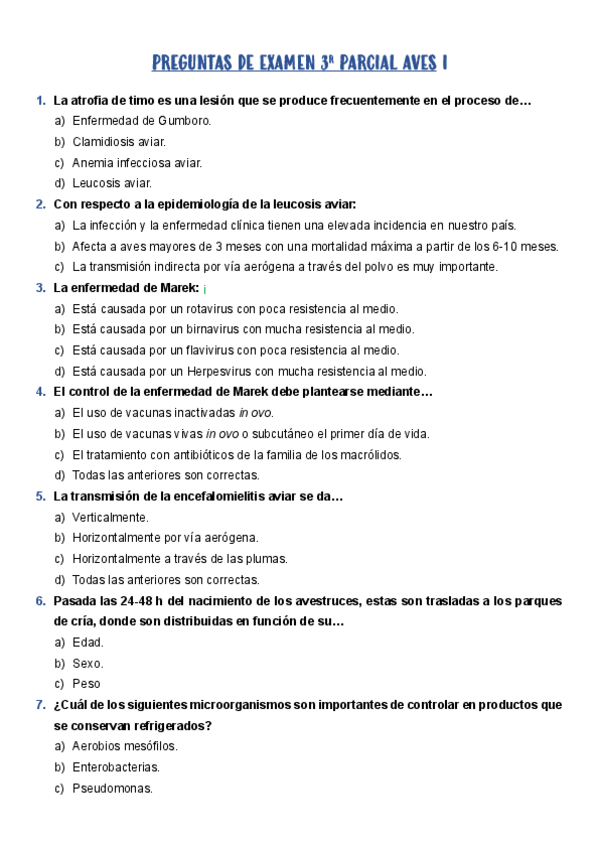 PREGUNTAS DE EXAMEN 3ª PARCIAL AVES I

1. La atrofia de timo es una lesión que se produce frecuentemente en el proceso de…
a) Enfermedad de Gumboro.
b) Clamidiosis aviar.
c) Anemia infecciosa aviar.
d) Leucosis aviar.

2. Con respecto a la epidemiología de la leucosis aviar:
a) La infección y la enfermedad clínica tienen una elevada incidencia en nuestro país.
b) Afecta a aves mayores de 3 meses con una mortalidad máxima a partir de los 6-10 meses.
c) La transmisión indirecta por vía aerógena a través del polvo es muy importante.

3. La enfermedad de Marek: ¡
a) Está causada por un rotavirus con poca resistencia al medio.
b) Está causada por un birnavirus con mucha resistencia al medio.
c) Está causada por un flavivirus con poca resistencia al medio.
d) Está causada por un Herpesvirus con mucha resistencia al medio.

4. El control de la enfermedad de Marek debe plantearse mediante…
a) El uso de vacunas inactivadas in ovo.
b) El uso de vacunas vivas in ovo o subcutáneo el primer día de vida.
c) El tratamiento con antibióticos de la familia de los macrólidos.
d) Todas las anteriores son correctas.

5. La transmisión de la encefalomielitis aviar se da…
a) Verticalmente.
b) Horizontalmente por vía aerógena.
c) Horizontalmente a través de las plumas.
d) Todas las anteriores son correctas.

6. Pasada las 24-48 h del nacimiento de los avestruces, estas son trasladas a los parques de cría, donde son distribuidas en función de su…
a) Edad.
b) Sexo.
c) Peso

7. ¿Cuál de los siguientes microorganismos son importantes de controlar en productos que se conservan refrigerados?
a) Aerobios mesófilos.
b) Enterobacterias.
c) Pseudomonas.